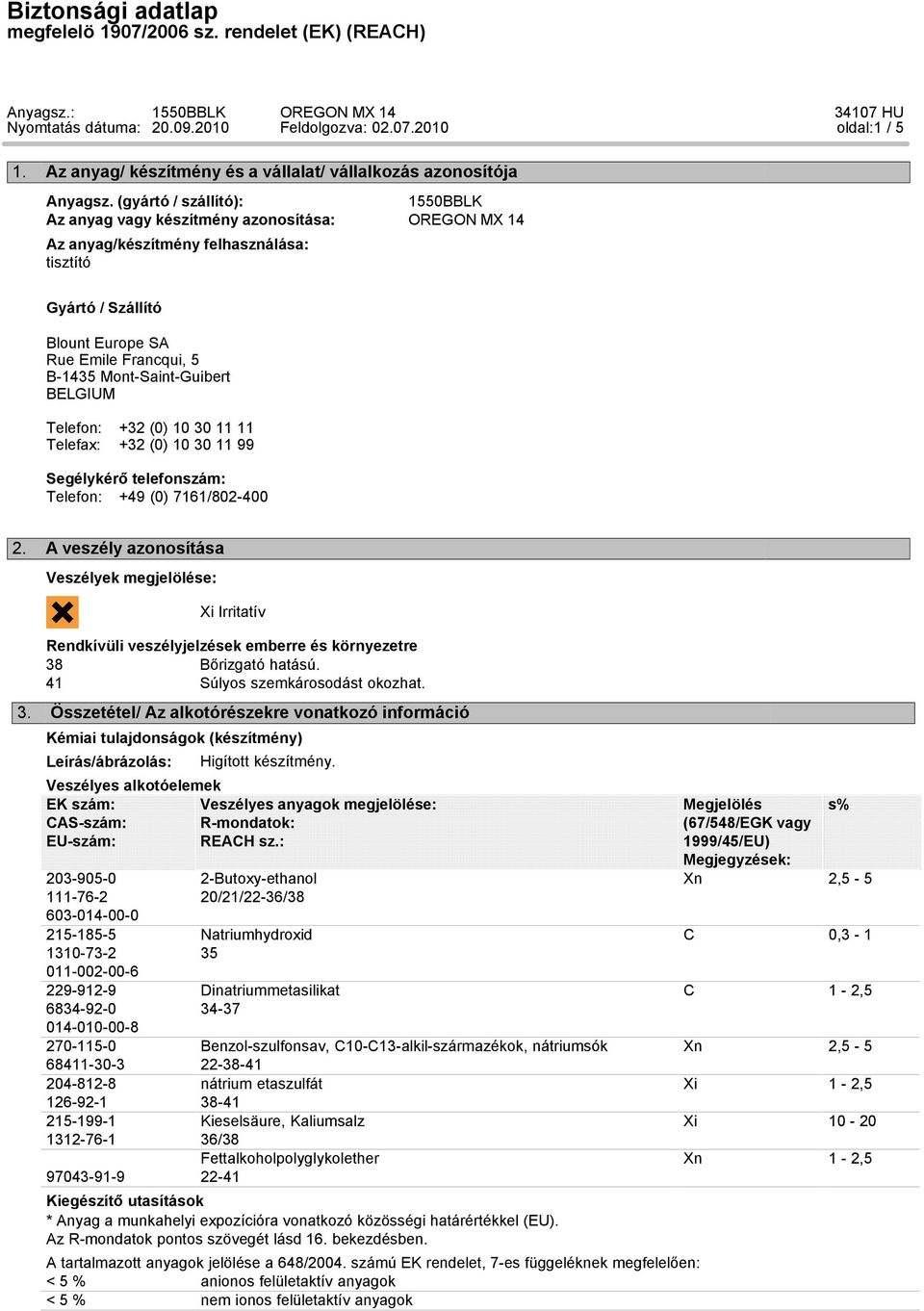 Biztonsági adatlap
megfelelö 1907/2006 sz. rendelet (EK) (REACH)

Anyagsz.: 1550BBLK OREGON MX 14 34107 HU
Nyomtatás dátuma: 20.09.2010 Feldolgozva: 02.07.2010 oldal:1 / 5

1. Az anyag/ készítmény és a vállalat/ vállalkozás azonosítója

Anyagsz. (gyártó / szállító): 1550BBLK
Az anyag vagy készítmény azonosítása: OREGON MX 14
Az anyag/készítmény felhasználása:
tisztító

Gyártó / Szállító

Blount Europe SA
Rue Emile Francqui, 5
B-1435 Mont-Saint-Guibert
BELGIUM

Telefon: +32 (0) 10 30 11 11
Telefax: +32 (0) 10 30 11 99

Segélykérő telefonszám:
Telefon: +49 (0) 7161/802-400

2. A veszély azonosítása

Veszélyek megjelölése:

Xi Irritatív

Rendkívüli veszélyjelzések emberre és környezetre
38 Bőrizgató hatású.
41 Súlyos szemkárosodást okozhat.

3. Összetétel/ Az alkotórészekre vonatkozó információ

Kémiai tulajdonságok (készítmény)
Leírás/ábrázolás: Higított készítmény.
Veszélyes alkotóelemek

| EK szám: CAS-szám: EU-szám: | Veszélyes anyagok megjelölése: R-mondatok: REACH sz.: | Megjelölés (67/548/EGK vagy 1999/45/EU) Megjegyzések: | s% |
|---|---|---|---|
| 203-905-0 111-76-2 603-014-00-0 | 2-Butoxy-ethanol 20/21/22-36/38 | Xn | 2,5 - 5 |
| 215-185-5 1310-73-2 011-002-00-6 | Natriumhydroxid 35 | C | 0,3 - 1 |
| 229-912-9 6834-92-0 014-010-00-8 | Dinatriummetasilikat 34-37 | C | 1 - 2,5 |
| 270-115-0 68411-30-3 | Benzol-szulfonsav, C10-C13-alkil-származékok, nátriumsók 22-38-41 | Xn | 2,5 - 5 |
| 204-812-8 126-92-1 | nátrium etaszulfát 38-41 | Xi | 1 - 2,5 |
| 215-199-1 1312-76-1 | Kieselsäure, Kaliumsalz 36/38 | Xi | 10 - 20 |
| 97043-91-9 | Fettalkoholpolyglykolether 22-41 | Xn | 1 - 2,5 |

Kiegészítő utasítások
* Anyag a munkahelyi expozícióra vonatkozó közösségi határértékkel (EU).
Az R-mondatok pontos szövegét lásd 16. bekezdésben.

A tartalmazott anyagok jelölése a 648/2004. számú EK rendelet, 7-es függeléknek megfelelően:
< 5 % anionos felületaktív anyagok
< 5 % nem ionos felületaktív anyagok